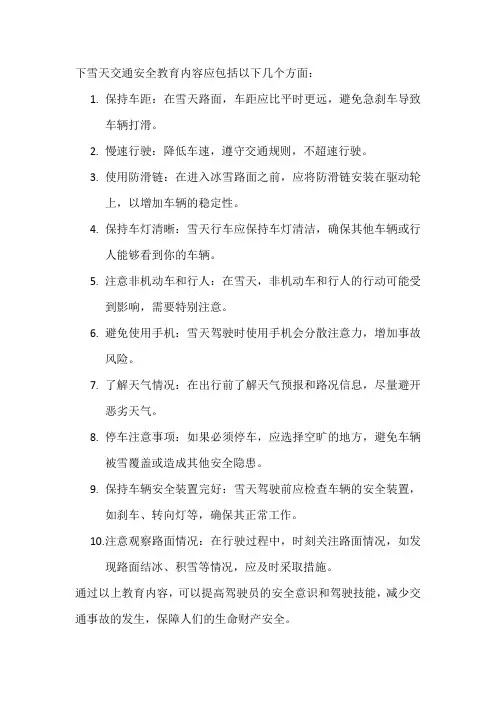 下雪天交通安全教育内容应包括以下几个方面：

1. 保持车距：在雪天路面，车距应比平时更远，避免急刹车导致车辆打滑。
2. 慢速行驶：降低车速，遵守交通规则，不超速行驶。
3. 使用防滑链：在进入冰雪路面之前，应将防滑链安装在驱动轮上，以增加车辆的稳定性。
4. 保持车灯清晰：雪天行车应保持车灯清洁，确保其他车辆或行人能够看到你的车辆。
5. 注意非机动车和行人：在雪天，非机动车和行人的行动可能受到影响，需要特别注意。
6. 避免使用手机：雪天驾驶时使用手机会分散注意力，增加事故风险。
7. 了解天气情况：在出行前了解天气预报和路况信息，尽量避开恶劣天气。
8. 停车注意事项：如果必须停车，应选择空旷的地方，避免车辆被雪覆盖或造成其他安全隐患。
9. 保持车辆安全装置完好：雪天驾驶前应检查车辆的安全装置，如刹车、转向灯等，确保其正常工作。
10. 注意观察路面情况：在行驶过程中，时刻关注路面情况，如发现路面结冰、积雪等情况，应及时采取措施。

通过以上教育内容，可以提高驾驶员的安全意识和驾驶技能，减少交通事故的发生，保障人们的生命财产安全。